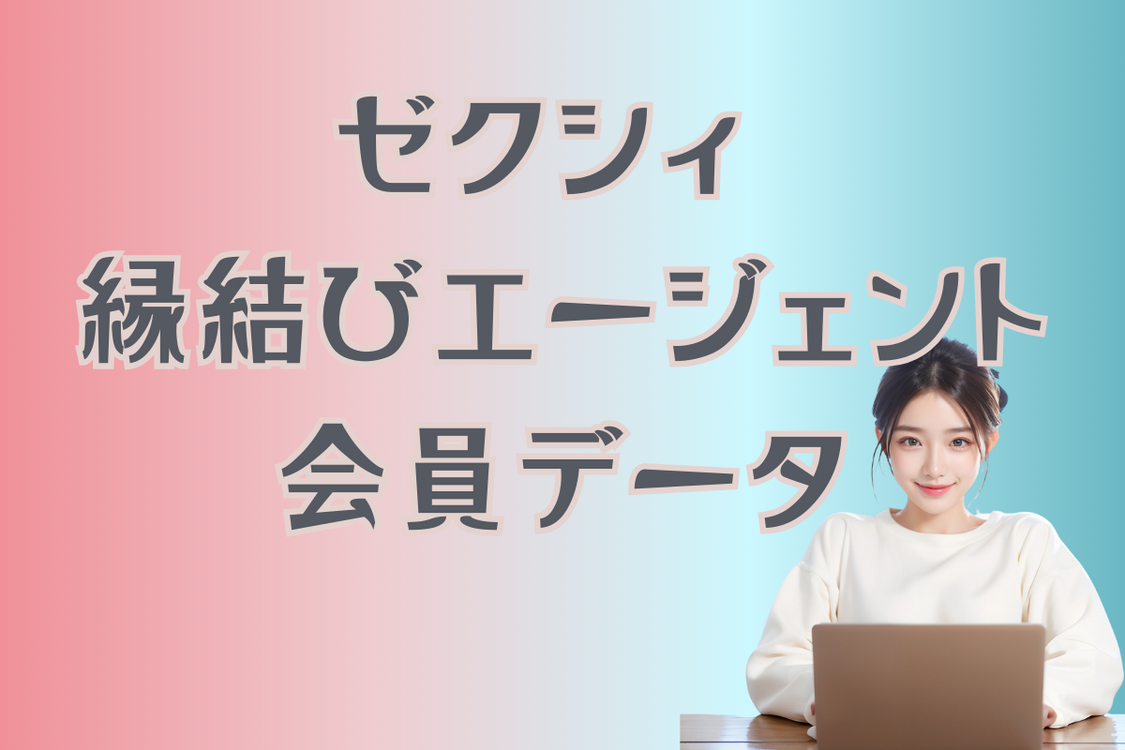 ゼクシィ
縁結びエージェント
会員データ